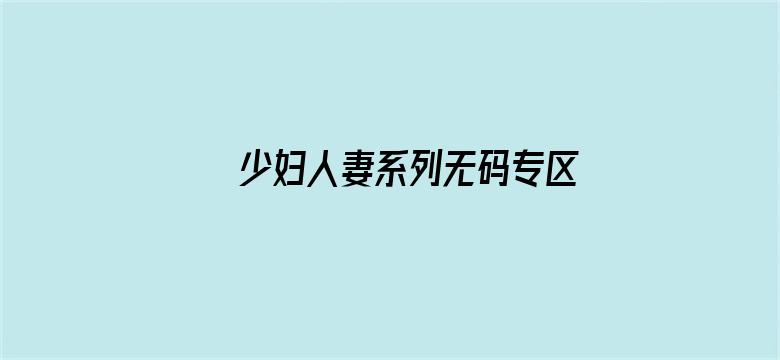 少妇人妻系列无码专区